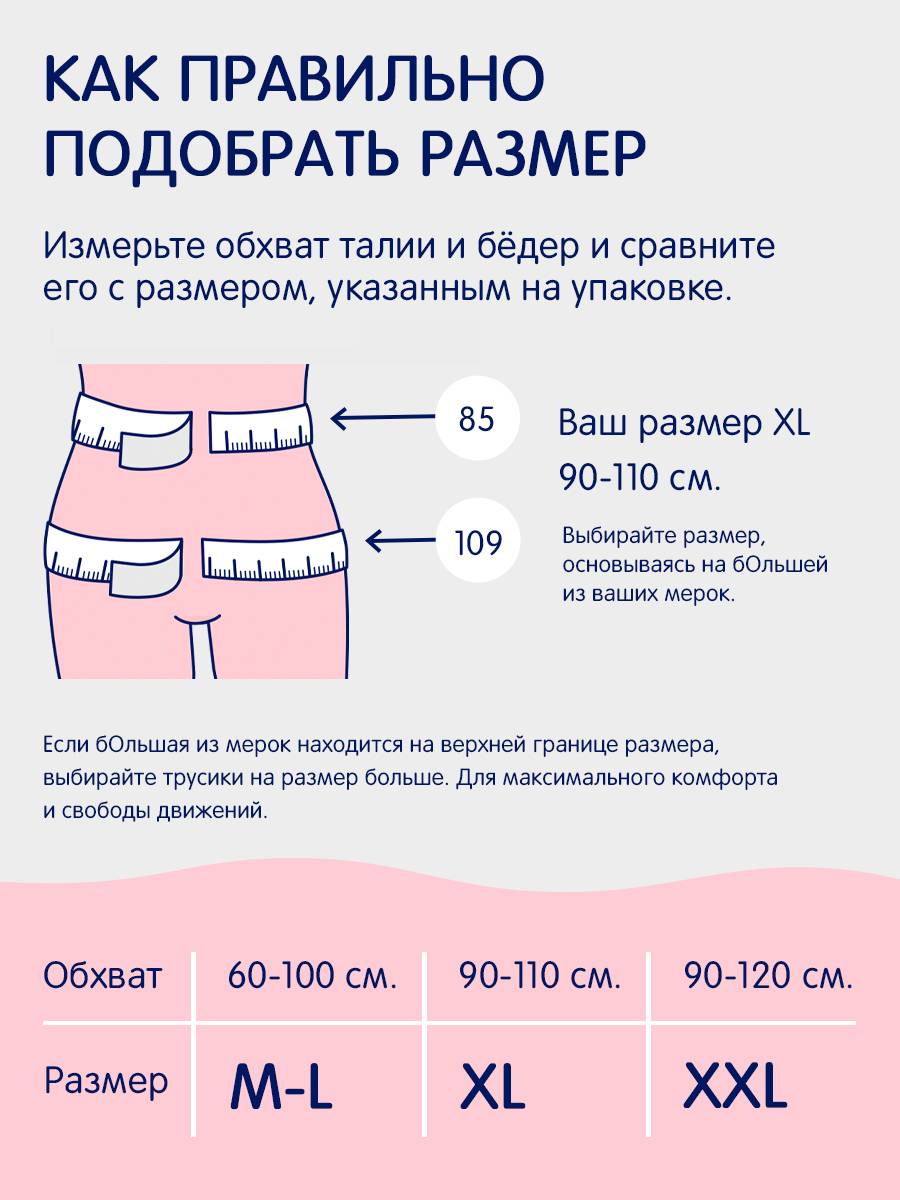 КАК ПРАВИЛЬНО ПОДОБРАТЬ РАЗМЕР

Измерьте обхват талии и бёдер и сравните его с размером, указанным на упаковке.

85

109

Ваш размер XL
90-110 см.

Выбирайте размер, основываясь на бОльшей из ваших мерок.

Если бОльшая из мерок находится на верхней границе размера, выбирайте трусики на размер больше. Для максимального комфорта и свободы движений.

| Обхват | 60-100 см. | 90-110 см. | 90-120 см. |
|---|---|---|---|
| Размер | M-L | XL | XXL |